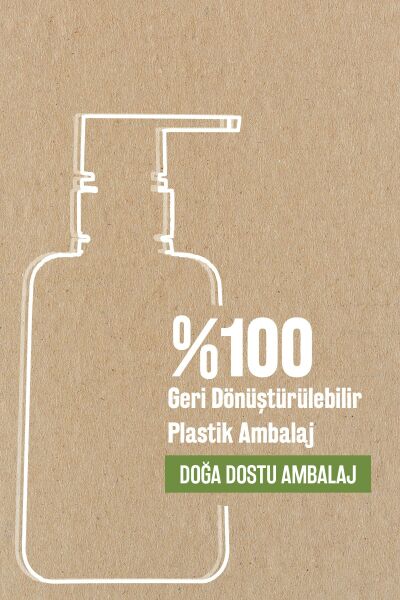 %100
Geri Dönüştürülebilir
Plastik Ambalaj

DOĞA DOSTU AMBALAJ